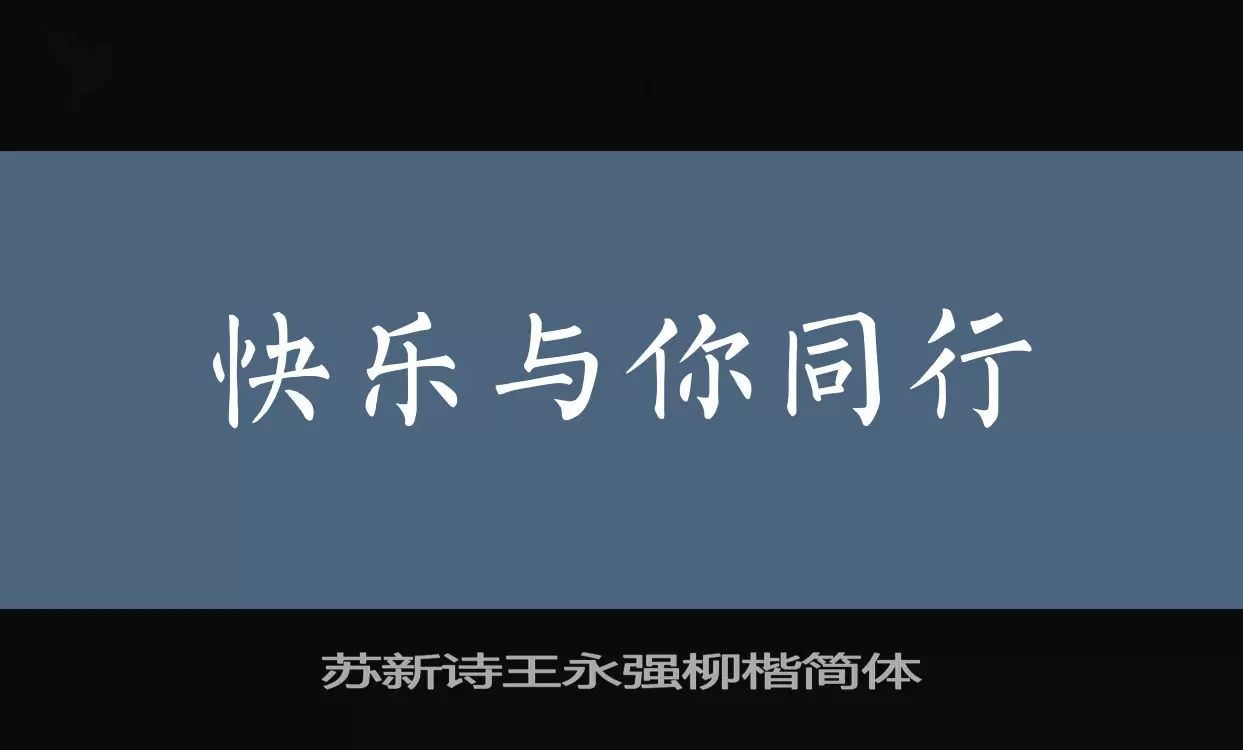 快乐与你同行

苏新诗王永强柳楷简体